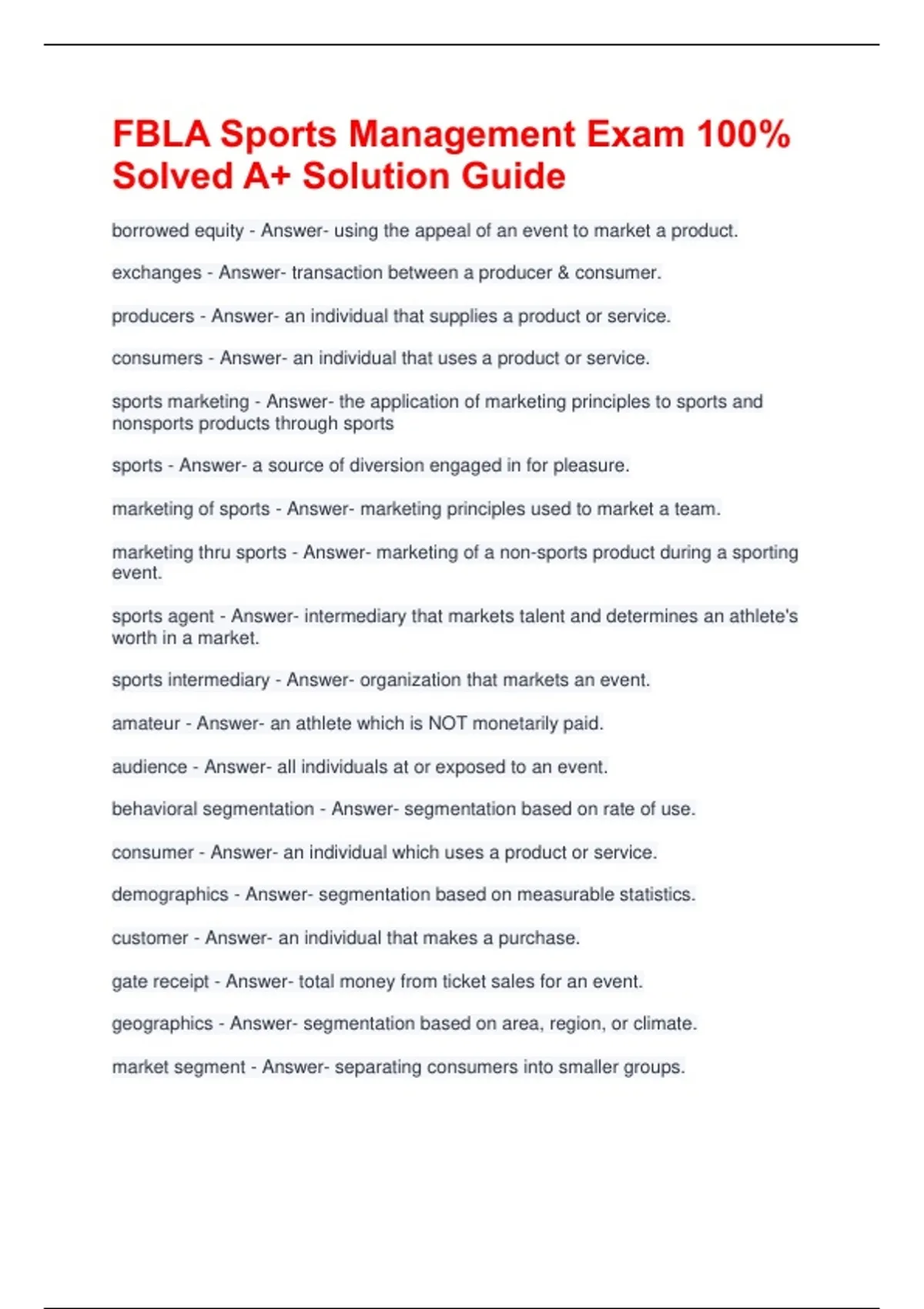 FBLA Sports Management Exam 100% Solved A+ Solution Guide

borrowed equity - Answer- using the appeal of an event to market a product.

exchanges - Answer- transaction between a producer & consumer.

producers - Answer- an individual that supplies a product or service.

consumers - Answer- an individual that uses a product or service.

sports marketing - Answer- the application of marketing principles to sports and nonsports products through sports

sports - Answer- a source of diversion engaged in for pleasure.

marketing of sports - Answer- marketing principles used to market a team.

marketing thru sports - Answer- marketing of a non-sports product during a sporting event.

sports agent - Answer- intermediary that markets talent and determines an athlete's worth in a market.

sports intermediary - Answer- organization that markets an event.

amateur - Answer- an athlete which is NOT monetarily paid.

audience - Answer- all individuals at or exposed to an event.

behavioral segmentation - Answer- segmentation based on rate of use.

consumer - Answer- an individual which uses a product or service.

demographics - Answer- segmentation based on measurable statistics.

customer - Answer- an individual that makes a purchase.

gate receipt - Answer- total money from ticket sales for an event.

geographics - Answer- segmentation based on area, region, or climate.

market segment - Answer- separating consumers into smaller groups.